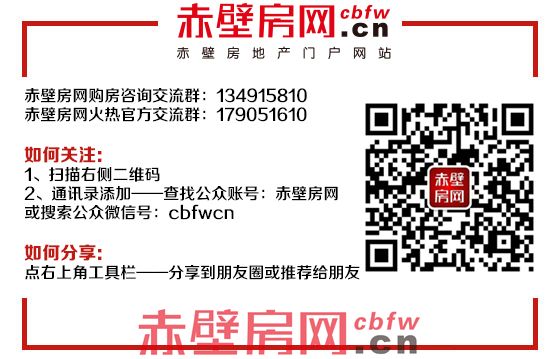 赤壁房网 cbfw.cn
赤壁房地产门户网站

赤壁房网购房咨询交流群：134915810
赤壁房网火热官方交流群：179051610

如何关注：
1、扫描右侧二维码
2、通讯录添加——查找公众账号：赤壁房网
或搜索公众微信号：cbfwcn

如何分享：
点右上角工具栏——分享到朋友圈或推荐给朋友

赤壁房网

赤壁房网 cbfw.cn